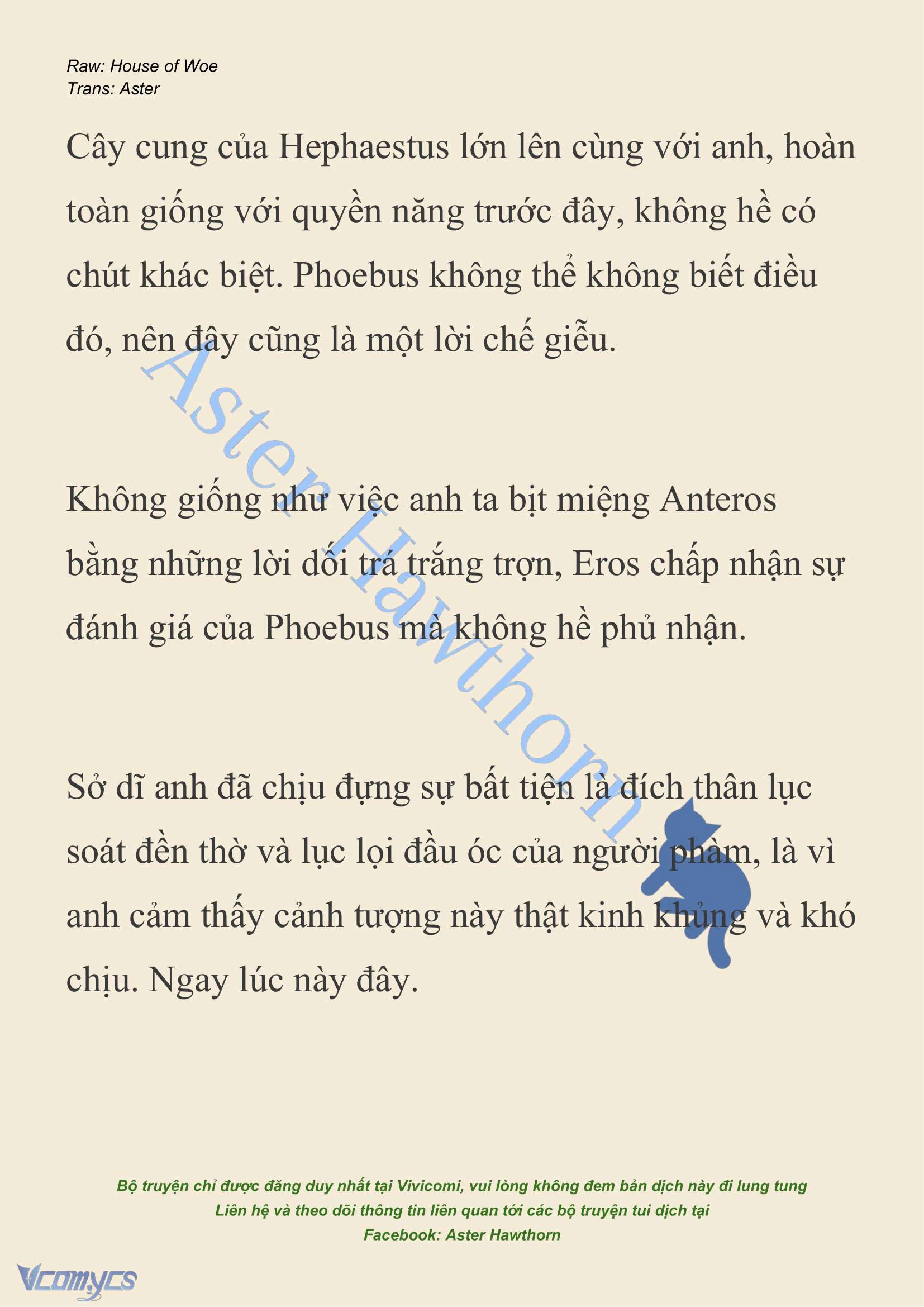 Raw: House of Woe
Trans: Aster

Cây cung của Hephaestus lớn lên cùng với anh, hoàn toàn giống với quyền năng trước đây, không hề có chút khác biệt. Phoebus không thể không biết điều đó, nên đây cũng là một lời chế giễu.

Không giống như việc anh ta bịt miệng Anteros bằng những lời dối trá trắng trợn, Eros chấp nhận sự đánh giá của Phoebus mà không hề phủ nhận.

Sở dĩ anh đã chịu đựng sự bất tiện là đích thân lục soát đền thờ và lục lọi đầu óc của người phàm, là vì anh cảm thấy cảnh tượng này thật kinh khủng và khó chịu. Ngay lúc này đây.

Aster Hawthorn

Bộ truyện chỉ được đăng duy nhất tại Vivicomi, vui lòng không đem bản dịch này đi lung tung
Liên hệ và theo dõi thông tin liên quan tới các bộ truyện tui dịch tại
Facebook: Aster Hawthorn

Vcomycs